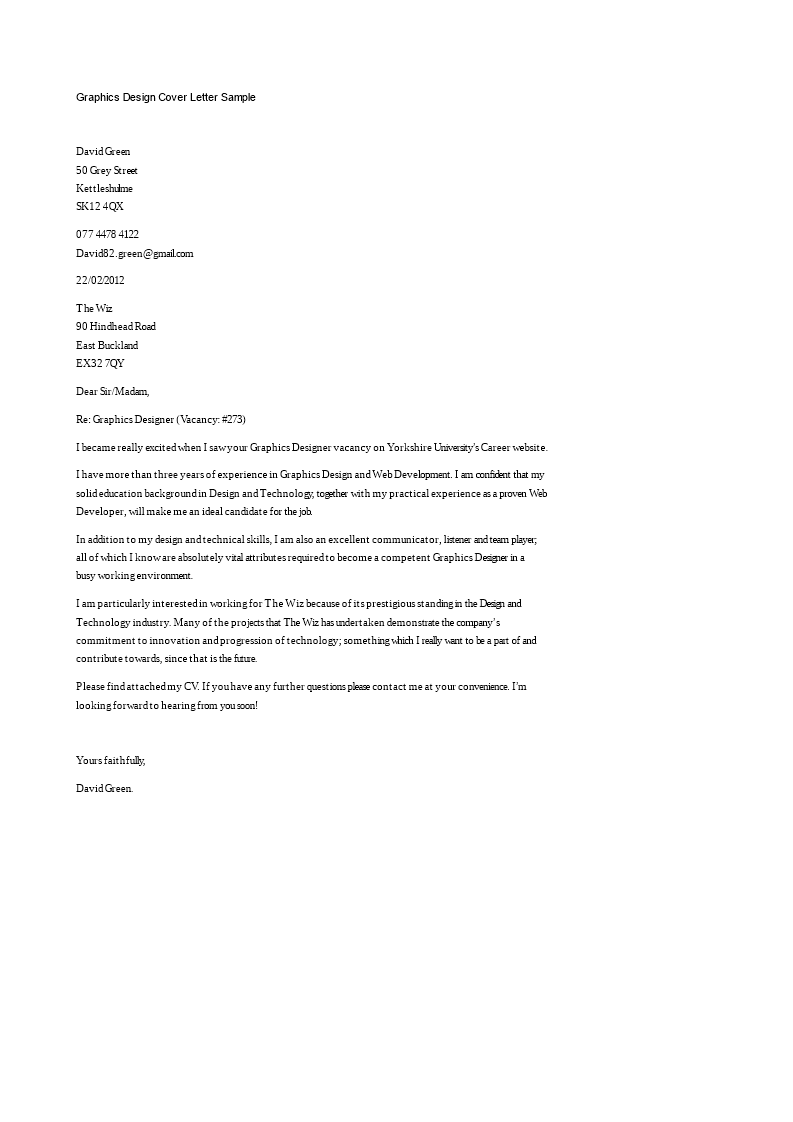 Graphics Design Cover Letter Sample

David Green
50 Grey Street
Kettleshulme
SK12 4QX

077 4478 4122
David82.green@gmail.com

22/02/2012

The Wiz
90 Hindhead Road
East Buckland
EX32 7QY

Dear Sir/Madam,

Re: Graphics Designer (Vacancy: #273)

I became really excited when I saw your Graphics Designer vacancy on Yorkshire University's Career website.

I have more than three years of experience in Graphics Design and Web Development. I am confident that my solid education background in Design and Technology, together with my practical experience as a proven Web Developer, will make me an ideal candidate for the job.

In addition to my design and technical skills, I am also an excellent communicator, listener and team player; all of which I know are absolutely vital attributes required to become a competent Graphics Designer in a busy working environment.

I am particularly interested in working for The Wiz because of its prestigious standing in the Design and Technology industry. Many of the projects that The Wiz has undertaken demonstrate the company's commitment to innovation and progression of technology; something which I really want to be a part of and contribute towards, since that is the future.

Please find attached my CV. If you have any further questions please contact me at your convenience. I'm looking forward to hearing from you soon!

Yours faithfully,

David Green.